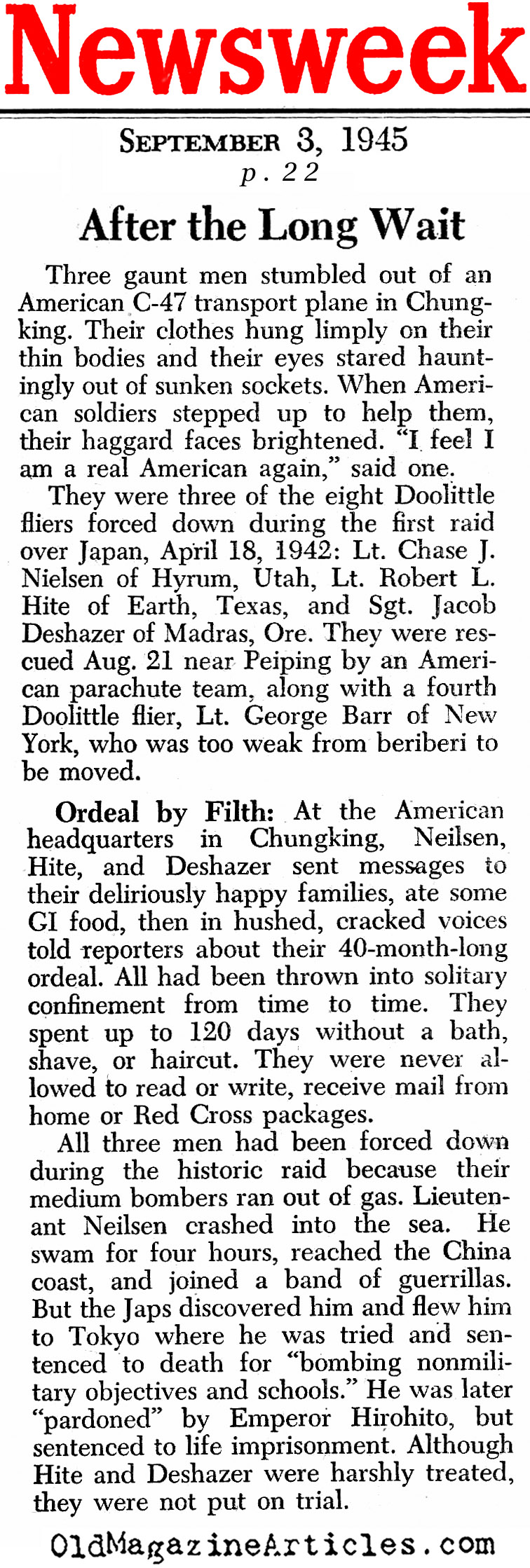 Newsweek

SEPTEMBER 3, 1945
p. 22

After the Long Wait

Three gaunt men stumbled out of an American C-47 transport plane in Chungking. Their clothes hung limply on their thin bodies and their eyes stared hauntingly out of sunken sockets. When American soldiers stepped up to help them, their haggard faces brightened. "I feel I am a real American again," said one.

They were three of the eight Doolittle fliers forced down during the first raid over Japan, April 18, 1942: Lt. Chase J. Nielsen of Hyrum, Utah, Lt. Robert L. Hite of Earth, Texas, and Sgt. Jacob Deshazer of Madras, Ore. They were rescued Aug. 21 near Peiping by an American parachute team, along with a fourth Doolittle flier, Lt. George Barr of New York, who was too weak from beriberi to be moved.

Ordeal by Filth: At the American headquarters in Chungking, Neilsen, Hite, and Deshazer sent messages to their deliriously happy families, ate some GI food, then in hushed, cracked voices told reporters about their 40-month-long ordeal. All had been thrown into solitary confinement from time to time. They spent up to 120 days without a bath, shave, or haircut. They were never allowed to read or write, receive mail from home or Red Cross packages.

All three men had been forced down during the historic raid because their medium bombers ran out of gas. Lieutenant Neilsen crashed into the sea. He swam for four hours, reached the China coast, and joined a band of guerrillas. But the Japs discovered him and flew him to Tokyo where he was tried and sentenced to death for "bombing nonmilitary objectives and schools." He was later "pardoned" by Emperor Hirohito, but sentenced to life imprisonment. Although Hite and Deshazer were harshly treated, they were not put on trial.

OldMagazineArticles.com